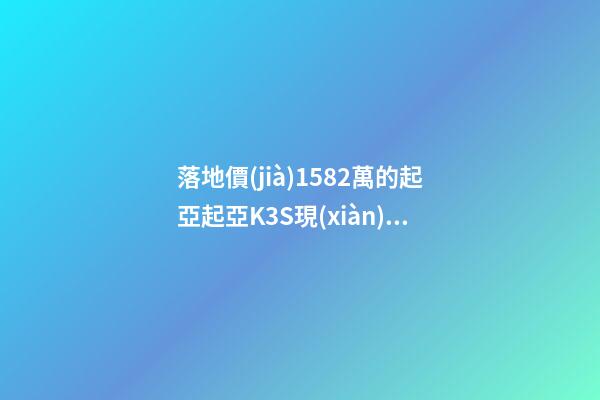 落地價(jià)1582萬的起亞起亞K3S現(xiàn)...